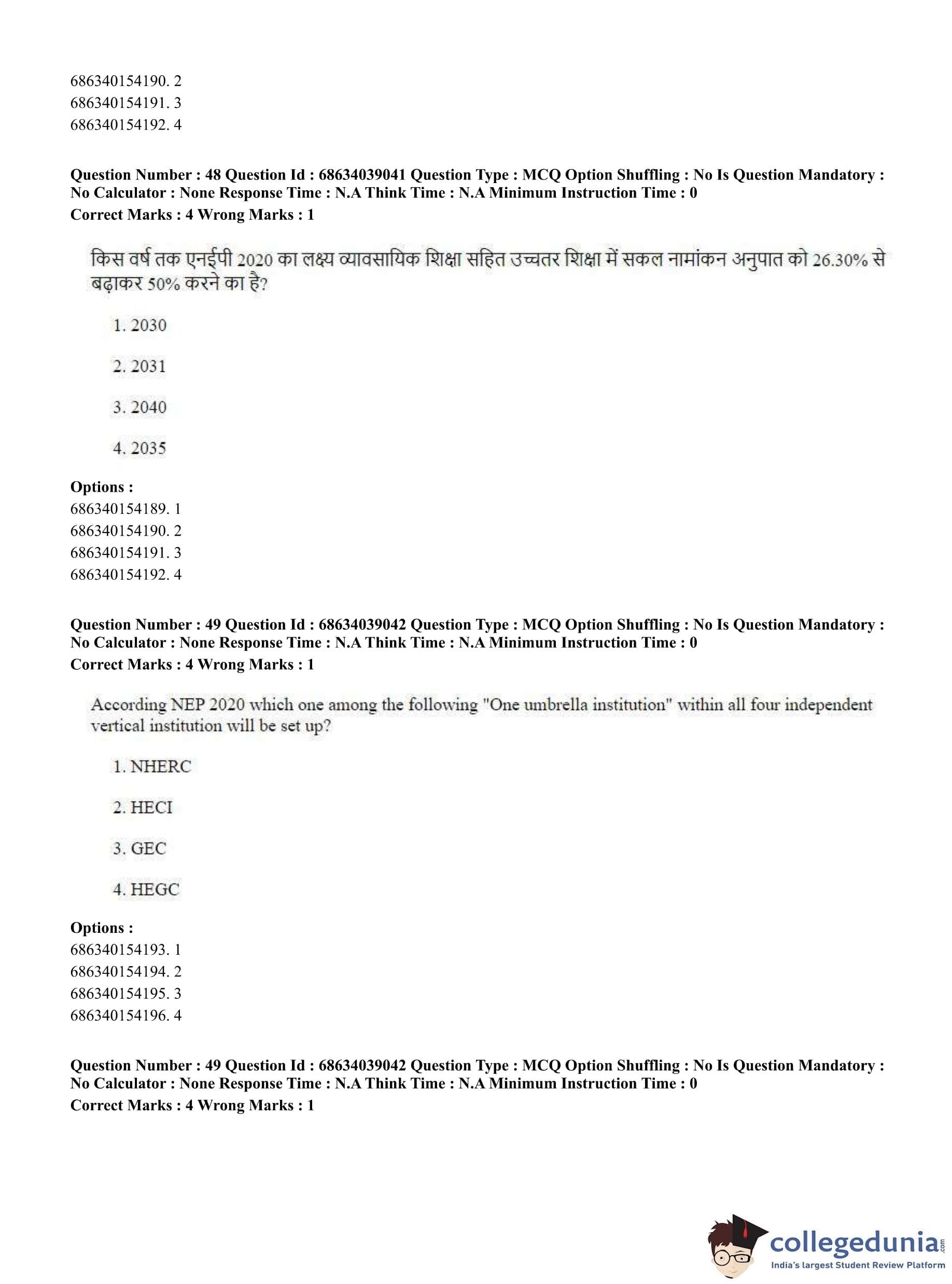 686340154190. 2
686340154191. 3
686340154192. 4

Question Number : 48 Question Id : 68634039041 Question Type : MCQ Option Shuffling : No Is Question Mandatory : No Calculator : None Response Time : N.A Think Time : N.A Minimum Instruction Time : 0
Correct Marks : 4 Wrong Marks : 1

किस वर्ष तक एनईपी 2020 का लक्ष्य व्यावसायिक शिक्षा सहित उच्चतर शिक्षा में सकल नामांकन अनुपात को 26.30% से बढ़ाकर 50% करने का है?

1. 2030

2. 2031

3. 2040

4. 2035

Options :
686340154189. 1
686340154190. 2
686340154191. 3
686340154192. 4

Question Number : 49 Question Id : 68634039042 Question Type : MCQ Option Shuffling : No Is Question Mandatory : No Calculator : None Response Time : N.A Think Time : N.A Minimum Instruction Time : 0
Correct Marks : 4 Wrong Marks : 1

According NEP 2020 which one among the following "One umbrella institution" within all four independent vertical institution will be set up?

1. NHERC

2. HECI

3. GEC

4. HEGC

Options :
686340154193. 1
686340154194. 2
686340154195. 3
686340154196. 4

Question Number : 49 Question Id : 68634039042 Question Type : MCQ Option Shuffling : No Is Question Mandatory : No Calculator : None Response Time : N.A Think Time : N.A Minimum Instruction Time : 0
Correct Marks : 4 Wrong Marks : 1

collegedunia.com
India's largest Student Review Platform